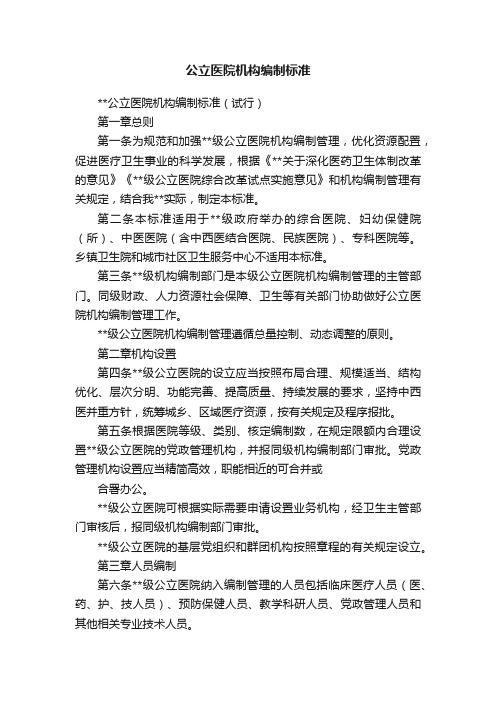 公立医院机构编制标准

**公立医院机构编制标准（试行）

第一章总则

第一条为规范和加强**级公立医院机构编制管理，优化资源配置，促进医疗卫生事业的科学发展，根据《**关于深化医药卫生体制改革的意见》《**级公立医院综合改革试点实施意见》和机构编制管理有关规定，结合我**实际，制定本标准。

第二条本标准适用于**级政府举办的综合医院、妇幼保健院（所）、中医医院（含中西医结合医院、民族医院）、专科医院等。乡镇卫生院和城市社区卫生服务中心不适用本标准。

第三条**级机构编制部门是本级公立医院机构编制管理的主管部门。同级财政、人力资源社会保障、卫生等有关部门协助做好公立医院机构编制管理工作。

**级公立医院机构编制管理遵循总量控制、动态调整的原则。

第二章机构设置

第四条**级公立医院的设立应当按照布局合理、规模适当、结构优化、层次分明、功能完善、提高质量、持续发展的要求，坚持中西医并重方针，统筹城乡、区域医疗资源，按有关规定及程序报批。

第五条根据医院等级、类别、核定编制数，在规定限额内合理设置**级公立医院的党政管理机构，并报同级机构编制部门审批。党政管理机构设置应当精简高效，职能相近的可合并或

合署办公。

**级公立医院可根据实际需要申请设置业务机构，经卫生主管部门审核后，报同级机构编制部门审批。

**级公立医院的基层党组织和群团机构按照章程的有关规定设立。

第三章人员编制

第六条**级公立医院纳入编制管理的人员包括临床医疗人员（医、药、护、技人员）、预防保健人员、教学科研人员、党政管理人员和其他相关专业技术人员。